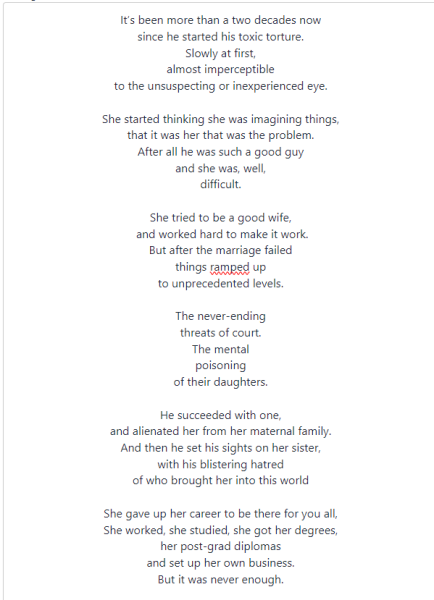 It's been more than a two decades now
since he started his toxic torture.
Slowly at first,
almost imperceptible
to the unsuspecting or inexperienced eye.

She started thinking she was imagining things,
that it was her that was the problem.
After all he was such a good guy
and she was, well,
difficult.

She tried to be a good wife,
and worked hard to make it work.
But after the marriage failed
things ramped up
to unprecedented levels.

The never-ending
threats of court.
The mental
poisoning
of their daughters.

He succeeded with one,
and alienated her from her maternal family.
And then he set his sights on her sister,
with his blistering hatred
of who brought her into this world

She gave up her career to be there for you all,
She worked, she studied, she got her degrees,
her post-grad diplomas
and set up her own business.
But it was never enough.